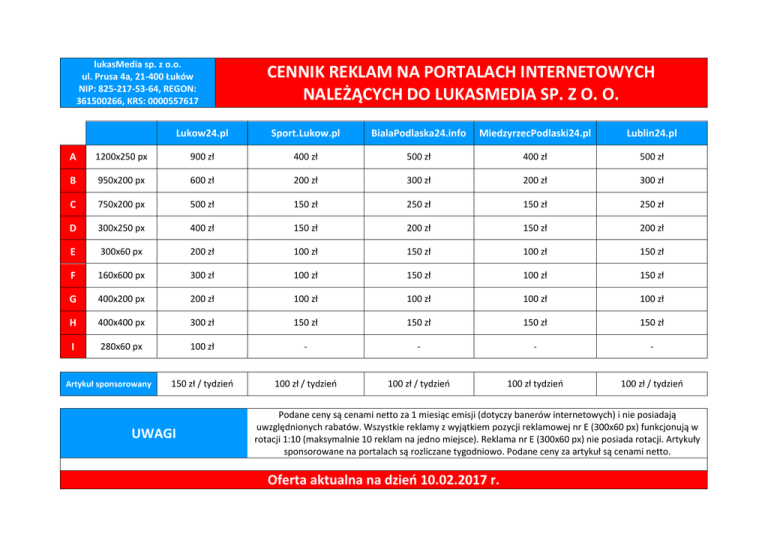 lukasMedia sp. z o.o.
ul. Prusa 4a, 21-400 Łuków
NIP: 825-217-53-64, REGON: 361500266, KRS: 0000557617

CENNIK REKLAM NA PORTALACH INTERNETOWYCH NALEŻĄCYCH DO LUKASMEDIA SP. Z O. O.

| | | Lukow24.pl | Sport.Lukow.pl | BialaPodlaska24.info | MiedzyrzecPodlaski24.pl | Lublin24.pl |
|---|---|---|---|---|---|---|
| A | 1200x250 px | 900 zł | 400 zł | 500 zł | 400 zł | 500 zł |
| B | 950x200 px | 600 zł | 200 zł | 300 zł | 200 zł | 300 zł |
| C | 750x200 px | 500 zł | 150 zł | 250 zł | 150 zł | 250 zł |
| D | 300x250 px | 400 zł | 150 zł | 200 zł | 150 zł | 200 zł |
| E | 300x60 px | 200 zł | 100 zł | 150 zł | 100 zł | 150 zł |
| F | 160x600 px | 300 zł | 100 zł | 150 zł | 100 zł | 150 zł |
| G | 400x200 px | 200 zł | 100 zł | 100 zł | 100 zł | 100 zł |
| H | 400x400 px | 300 zł | 150 zł | 150 zł | 150 zł | 150 zł |
| I | 280x60 px | 100 zł | - | - | - | - |

| Artykuł sponsorowany | 150 zł / tydzień | 100 zł / tydzień | 100 zł / tydzień | 100 zł tydzień | 100 zł / tydzień |
|---|---|---|---|---|---|

UWAGI

Podane ceny są cenami netto za 1 miesiąc emisji (dotyczy banerów internetowych) i nie posiadają uwzględnionych rabatów. Wszystkie reklamy z wyjątkiem pozycji reklamowej nr E (300x60 px) funkcjonują w rotacji 1:10 (maksymalnie 10 reklam na jedno miejsce). Reklama nr E (300x60 px) nie posiada rotacji. Artykuły sponsorowane na portalach są rozliczane tygodniowo. Podane ceny za artykuł są cenami netto.

Oferta aktualna na dzień 10.02.2017 r.